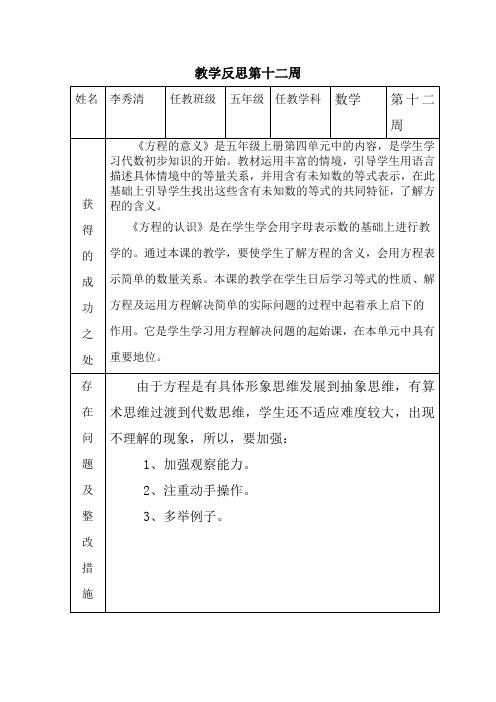 教学反思第十二周

| 姓名 | 李秀清 | 任教班级 | 五年级 | 任教学科 | 数学 | 第十二周 |
|---|---|---|---|---|---|---|
| 获得的成功之处 | 《方程的意义》是五年级上册第四单元中的内容，是学生学习代数初步知识的开始。教材运用丰富的情境，引导学生用语言描述具体情境中的等量关系，并用含有未知数的等式表示，在此基础上引导学生找出这些含有未知数的等式的共同特征，了解方程的含义。<br>《方程的认识》是在学生学会用字母表示数的基础上进行教学的。通过本课的教学，要使学生了解方程的含义，会用方程表示简单的数量关系。本课的教学在学生日后学习等式的性质、解方程及运用方程解决简单的实际问题的过程中起着承上启下的作用。它是学生学习用方程解决问题的起始课，在本单元中具有重要地位。 | | | | | |
| 存在问题及整改措施 | 由于方程是有具体形象思维发展到抽象思维，有算术思维过渡到代数思维，学生还不适应难度较大，出现不理解的现象，所以，要加强：<br>1、加强观察能力。<br>2、注重动手操作。<br>3、多举例子。 | | | | | |